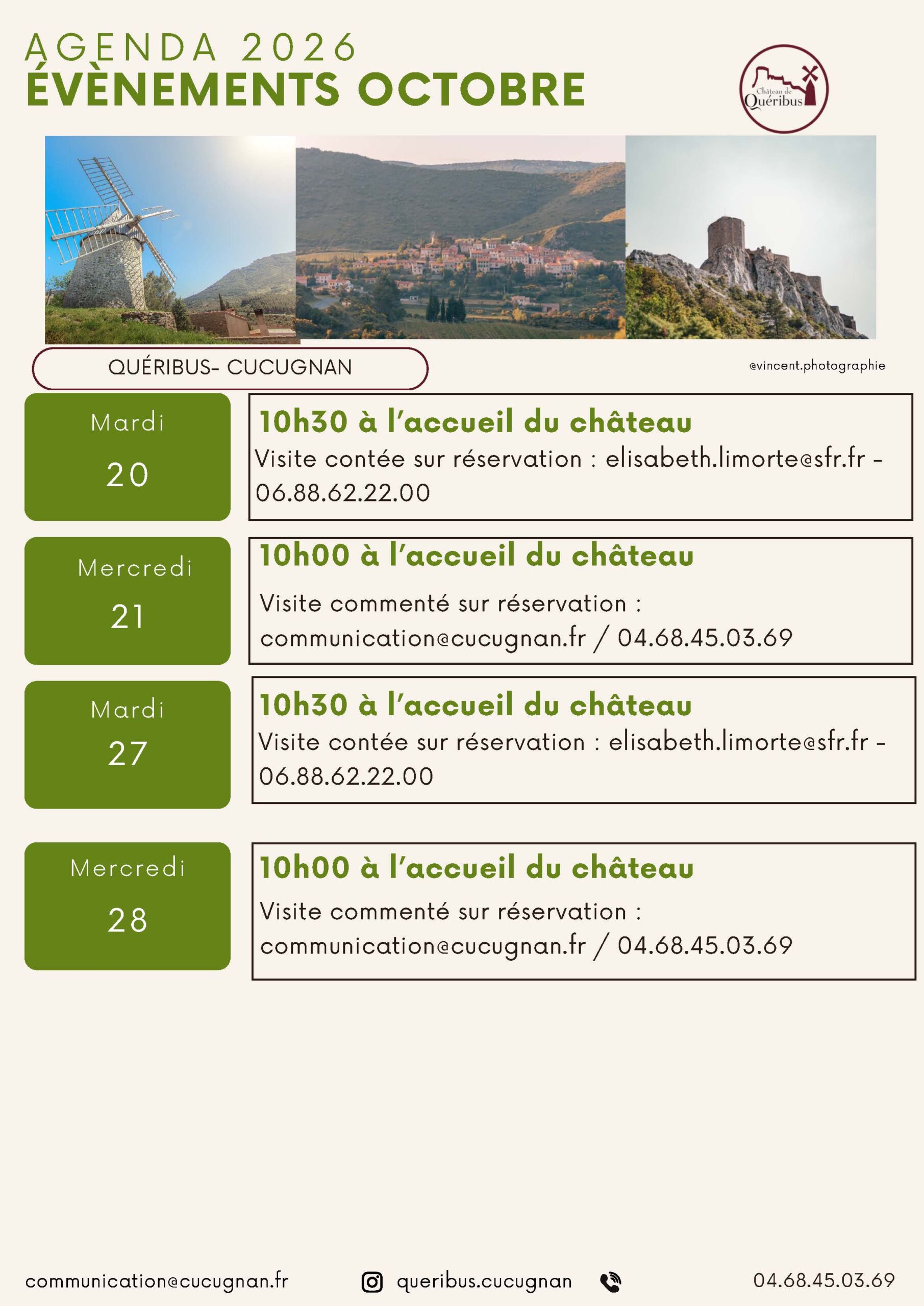 AGENDA 2026
ÉVÈNEMENTS OCTOBRE

Château de Quéribus

QUÉRIBUS- CUCUGNAN

@vincent.photographie

Mardi
20

10h30 à l'accueil du château
Visite contée sur réservation : elisabeth.limorte@sfr.fr - 06.88.62.22.00

Mercredi
21

10h00 à l'accueil du château
Visite commenté sur réservation : communication@cucugnan.fr / 04.68.45.03.69

Mardi
27

10h30 à l'accueil du château
Visite contée sur réservation : elisabeth.limorte@sfr.fr - 06.88.62.22.00

Mercredi
28

10h00 à l'accueil du château
Visite commenté sur réservation : communication@cucugnan.fr / 04.68.45.03.69

communication@cucugnan.fr queribus.cucugnan 04.68.45.03.69